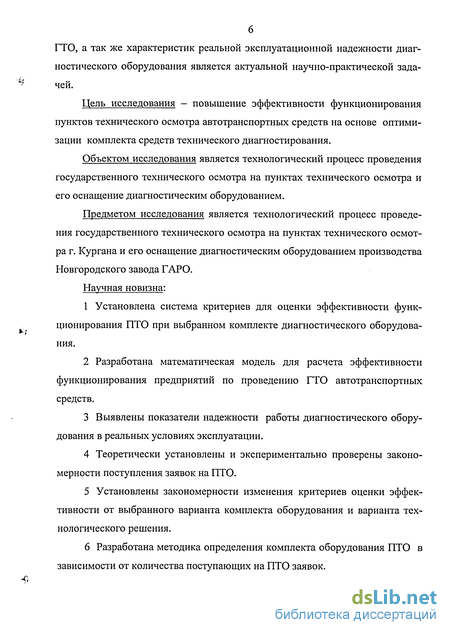 6

ГТО, а так же характеристик реальной эксплуатационной надежности диагностического оборудования является актуальной научно-практической задачей.

Цель исследования – повышение эффективности функционирования пунктов технического осмотра автотранспортных средств на основе оптимизации комплекта средств технического диагностирования.

Объектом исследования является технологический процесс проведения государственного технического осмотра на пунктах технического осмотра и его оснащение диагностическим оборудованием.

Предметом исследования является технологический процесс проведения государственного технического осмотра на пунктах технического осмотра г. Кургана и его оснащение диагностическим оборудованием производства Новгородского завода ГАРО.

Научная новизна:

1 Установлена система критериев для оценки эффективности функционирования ПТО при выбранном комплекте диагностического оборудования.

2 Разработана математическая модель для расчета эффективности функционирования предприятий по проведению ГТО автотранспортных средств.

3 Выявлены показатели надежности работы диагностического оборудования в реальных условиях эксплуатации.

4 Теоретически установлены и экспериментально проверены закономерности поступления заявок на ПТО.

5 Установлены закономерности изменения критериев оценки эффективности от выбранного варианта комплекта оборудования и варианта технологического решения.

6 Разработана методика определения комплекта оборудования ПТО в зависимости от количества поступающих на ПТО заявок.

dsLib.net
библиотека диссертаций